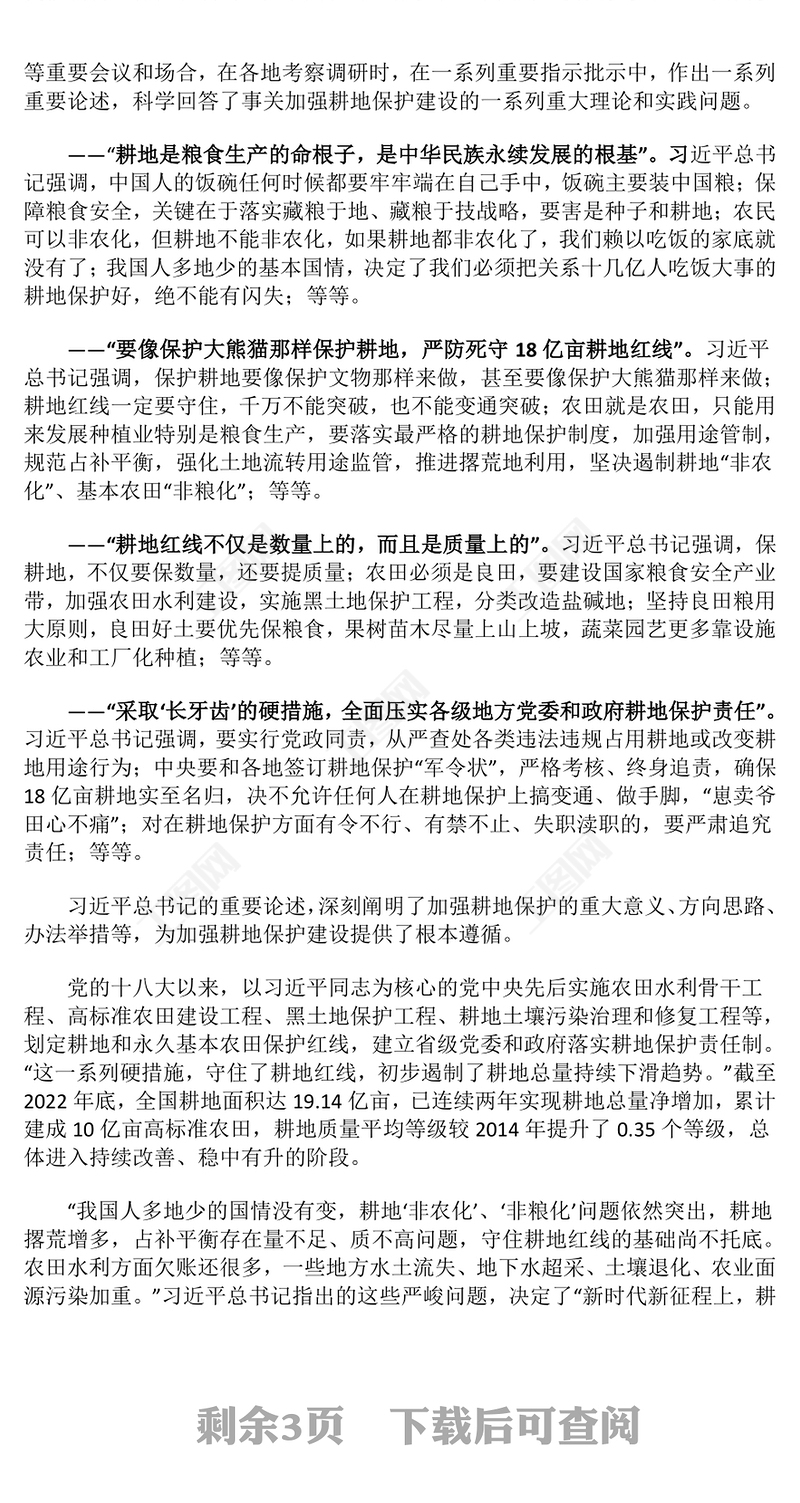 等重要会议和场合，在各地考察调研时，在一系列重要指示批示中，作出一系列重要论述，科学回答了事关加强耕地保护建设的一系列重大理论和实践问题。

——“耕地是粮食生产的命根子，是中华民族永续发展的根基”。习近平总书记强调，中国人的饭碗任何时候都要牢牢端在自己手中，饭碗主要装中国粮；保障粮食安全，关键在于落实藏粮于地、藏粮于技战略，要害是种子和耕地；农民可以非农化，但耕地不能非农化，如果耕地都非农化了，我们赖以吃饭的家底就没有了；我国人多地少的基本国情，决定了我们必须把关系十几亿人吃饭大事的耕地保护好，绝不能有闪失；等等。

——“要像保护大熊猫那样保护耕地，严防死守 18 亿亩耕地红线”。习近平总书记强调，保护耕地要像保护文物那样来做，甚至要像保护大熊猫那样来做；耕地红线一定要守住，千万不能突破，也不能变通突破；农田就是农田，只能用来发展种植业特别是粮食生产，要落实最严格的耕地保护制度，加强用途管制，规范占补平衡，强化土地流转用途监管，推进撂荒地利用，坚决遏制耕地“非农化”、基本农田“非粮化”；等等。

——“耕地红线不仅是数量上的，而且是质量上的”。习近平总书记强调，保耕地，不仅要保数量，还要提质量；农田必须是良田，要建设国家粮食安全产业带，加强农田水利建设，实施黑土地保护工程，分类改造盐碱地；坚持良田粮用大原则，良田好土要优先保粮食，果树苗木尽量上山上坡，蔬菜园艺更多靠设施农业和工厂化种植；等等。

——“采取‘长牙齿’的硬措施，全面压实各级地方党委和政府耕地保护责任”。习近平总书记强调，要实行党政同责，从严查处各类违法违规占用耕地或改变耕地用途行为；中央要和各地签订耕地保护“军令状”，严格考核、终身追责，确保 18 亿亩耕地实至名归，决不允许任何人在耕地保护上搞变通、做手脚，“崽卖爷田心不痛”；对在耕地保护方面有令不行、有禁不止、失职渎职的，要严肃追究责任；等等。

习近平总书记的重要论述，深刻阐明了加强耕地保护的重大意义、方向思路、办法举措等，为加强耕地保护建设提供了根本遵循。

党的十八大以来，以习近平同志为核心的党中央先后实施农田水利骨干工程、高标准农田建设工程、黑土地保护工程、耕地土壤污染治理和修复工程等，划定耕地和永久基本农田保护红线，建立省级党委和政府落实耕地保护责任制。“这一系列硬措施，守住了耕地红线，初步遏制了耕地总量持续下滑趋势。”截至 2022 年底，全国耕地面积达 19.14 亿亩，已连续两年实现耕地总量净增加，累计建成 10 亿亩高标准农田，耕地质量平均等级较 2014 年提升了 0.35 个等级，总体进入持续改善、稳中有升的阶段。

“我国人多地少的国情没有变，耕地‘非农化’、‘非粮化’问题依然突出，耕地撂荒增多，占补平衡存在量不足、质不高问题，守住耕地红线的基础尚不托底。农田水利方面欠账还很多，一些地方水土流失、地下水超采、土壤退化、农业面源污染加重。”习近平总书记指出的这些严峻问题，决定了“新时代新征程上，耕

剩余3页 下载后可查阅